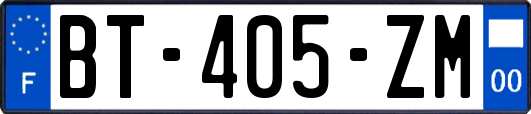 F
BT-405-ZM
00